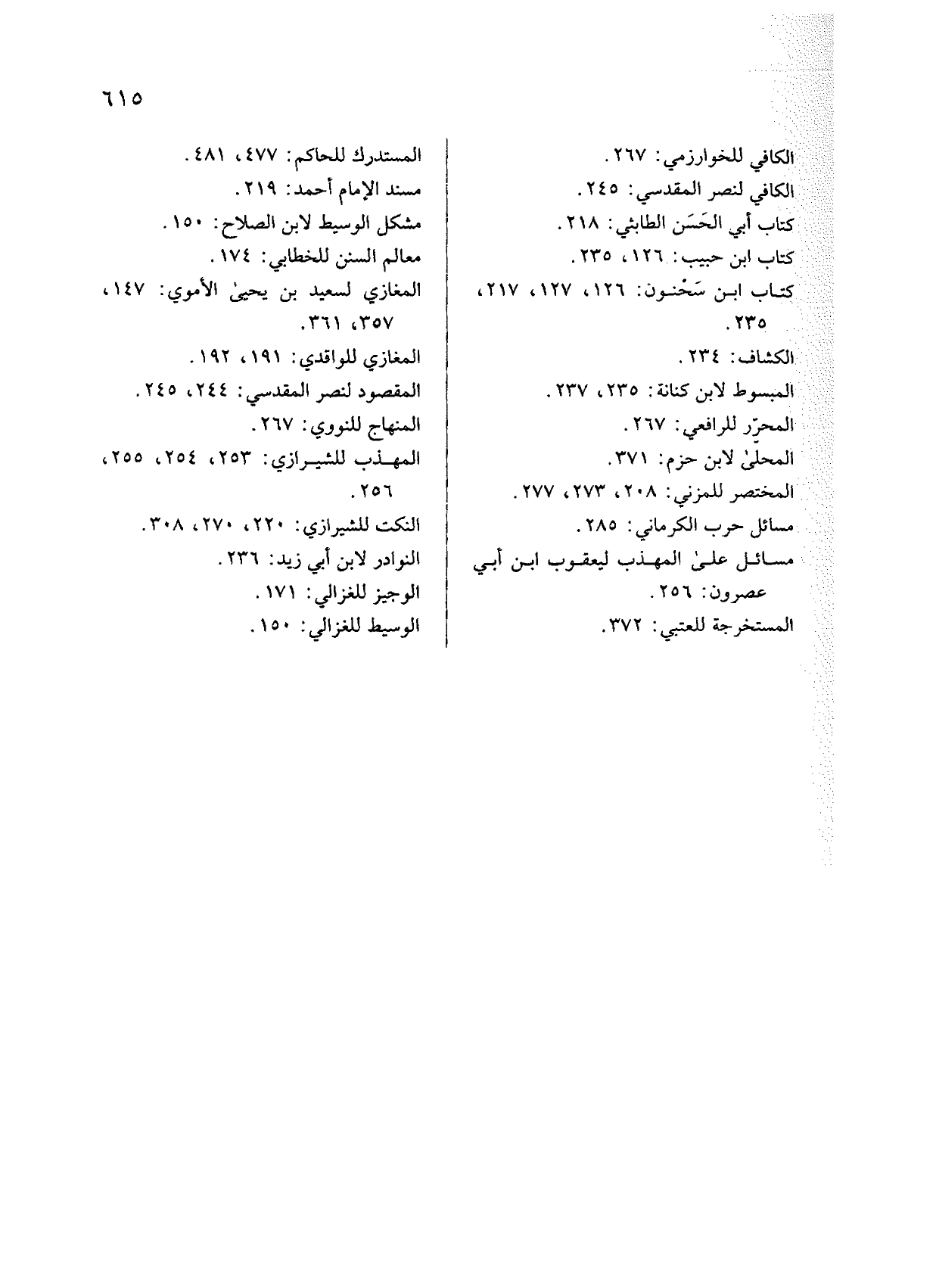 ٦١٥

الكافي للخوارزمي: ٢٦٧.
الكافي لنصر المقدسي: ٢٤٥.
كتاب أبي الحَسَن الطابثي: ٢١٨.
كتاب ابن حبيب: ١٢٦، ٢٣٥.
كتاب ابن سَحْنون: ١٢٦، ١٢٧، ٢١٧، ٢٣٥.
الكشاف: ٢٣٤.
المبسوط لابن كنانة: ٢٣٥، ٢٣٧.
المحرّر للرافعي: ٢٦٧.
المحلىٰ لابن حزم: ٣٧١.
المختصر للمزني: ٢٠٨، ٢٧٣، ٢٧٧.
مسائل حرب الكرماني: ٢٨٥.
مسائل علىٰ المهذب ليعقوب ابن أبي عصرون: ٢٥٦.
المستخرجة للعتبي: ٣٧٢.

المستدرك للحاكم: ٤٧٧، ٤٨١.
مسند الإمام أحمد: ٢١٩.
مشكل الوسيط لابن الصلاح: ١٥٠.
معالم السنن للخطابي: ١٧٤.
المغازي لسعيد بن يحيىٰ الأموي: ١٤٧، ٣٥٧، ٣٦١.
المغازي للواقدي: ١٩١، ١٩٢.
المقصود لنصر المقدسي: ٢٤٤، ٢٤٥.
المنهاج للنووي: ٢٦٧.
المهذب للشيرازي: ٢٥٣، ٢٥٤، ٢٥٥، ٢٥٦.
النكت للشيرازي: ٢٢٠، ٢٧٠، ٣٠٨.
النوادر لابن أبي زيد: ٢٣٦.
الوجيز للغزالي: ١٧١.
الوسيط للغزالي: ١٥٠.